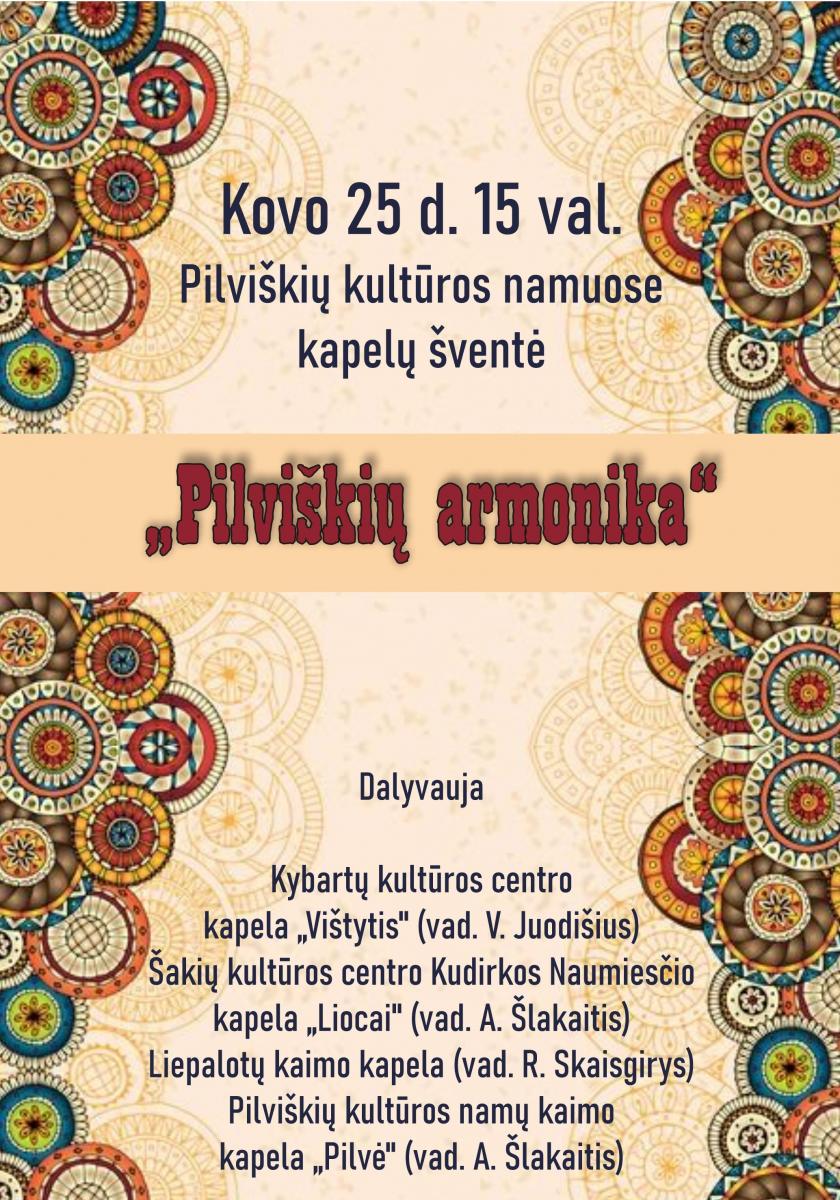 Kovo 25 d. 15 val.
Pilviškių kultūros namuose
kapelų šventė

„Pilviškių armonika“

Dalyvauja

Kybartų kultūros centro
kapela „Vištytis" (vad. V. Juodišius)
Šakių kultūros centro Kudirkos Naumiesčio
kapela „Liocai" (vad. A. Šlakaitis)
Liepalotų kaimo kapela (vad. R. Skaisgirys)
Pilviškių kultūros namų kaimo
kapela „Pilvė" (vad. A. Šlakaitis)